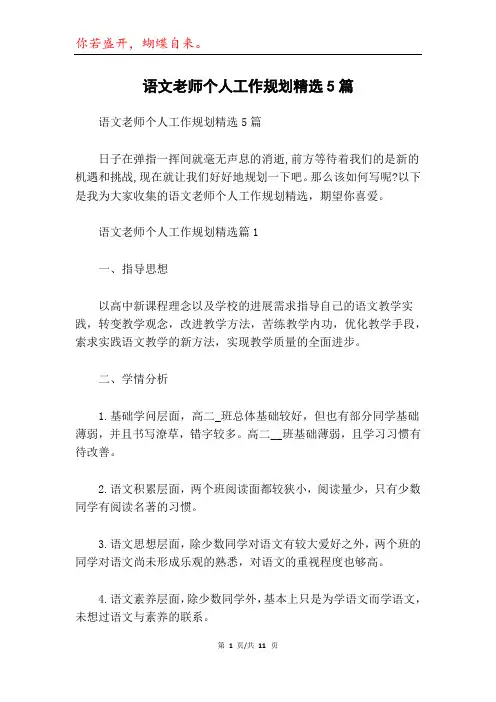 你若盛开，蝴蝶自来。

语文老师个人工作规划精选5篇

语文老师个人工作规划精选5篇

日子在弹指一挥间就毫无声息的消逝,前方等待着我们的是新的机遇和挑战,现在就让我们好好地规划一下吧。那么该如何写呢?以下是我为大家收集的语文老师个人工作规划精选，期望你喜爱。

语文老师个人工作规划精选篇1

一、指导思想

以高中新课程理念以及学校的进展需求指导自己的语文教学实践，转变教学观念，改进教学方法，苦练教学内功，优化教学手段，索求实践语文教学的新方法，实现教学质量的全面进步。

二、学情分析

1.基础学问层面，高二_班总体基础较好，但也有部分同学基础薄弱，并且书写潦草，错字较多。高二__班基础薄弱，且学习习惯有待改善。

2.语文积累层面，两个班阅读面都较狭小，阅读量少，只有少数同学有阅读名著的习惯。

3.语文思想层面，除少数同学对语文有较大爱好之外，两个班的同学对语文尚未形成乐观的熟悉，对语文的重视程度也够高。

4.语文素养层面，除少数同学外，基本上只是为学语文而学语文，未想过语文与素养的联系。

第 1 页/共 11 页